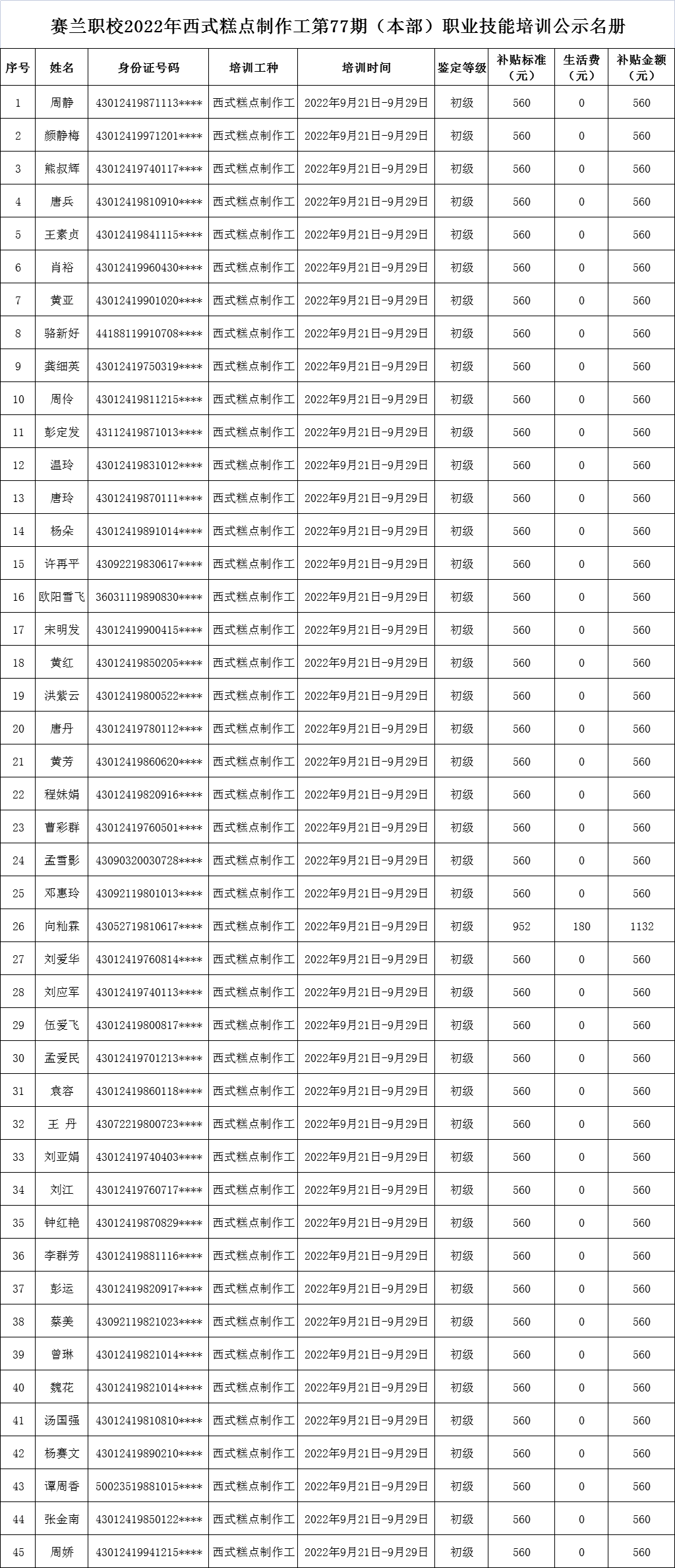 赛兰职校2022年西式糕点制作工第77期（本部）职业技能培训公示名册

| 序号 | 姓名 | 身份证号码 | 培训工种 | 培训时间 | 鉴定等级 | 补贴标准（元） | 生活费（元） | 补贴金额（元） |
|---|---|---|---|---|---|---|---|---|
| 1 | 周静 | 43012419871113**** | 西式糕点制作工 | 2022年9月21日-9月29日 | 初级 | 560 | 0 | 560 |
| 2 | 颜静梅 | 43012419971201**** | 西式糕点制作工 | 2022年9月21日-9月29日 | 初级 | 560 | 0 | 560 |
| 3 | 熊叔辉 | 43012419740117**** | 西式糕点制作工 | 2022年9月21日-9月29日 | 初级 | 560 | 0 | 560 |
| 4 | 唐兵 | 43012419810910**** | 西式糕点制作工 | 2022年9月21日-9月29日 | 初级 | 560 | 0 | 560 |
| 5 | 王素贞 | 43012419841115**** | 西式糕点制作工 | 2022年9月21日-9月29日 | 初级 | 560 | 0 | 560 |
| 6 | 肖裕 | 43012419960430**** | 西式糕点制作工 | 2022年9月21日-9月29日 | 初级 | 560 | 0 | 560 |
| 7 | 黄亚 | 43012419901020**** | 西式糕点制作工 | 2022年9月21日-9月29日 | 初级 | 560 | 0 | 560 |
| 8 | 骆新好 | 44188119910708**** | 西式糕点制作工 | 2022年9月21日-9月29日 | 初级 | 560 | 0 | 560 |
| 9 | 龚细英 | 43012419750319**** | 西式糕点制作工 | 2022年9月21日-9月29日 | 初级 | 560 | 0 | 560 |
| 10 | 周伶 | 43012419811215**** | 西式糕点制作工 | 2022年9月21日-9月29日 | 初级 | 560 | 0 | 560 |
| 11 | 彭定发 | 43112419871013**** | 西式糕点制作工 | 2022年9月21日-9月29日 | 初级 | 560 | 0 | 560 |
| 12 | 温玲 | 43012419831012**** | 西式糕点制作工 | 2022年9月21日-9月29日 | 初级 | 560 | 0 | 560 |
| 13 | 唐玲 | 43012419870111**** | 西式糕点制作工 | 2022年9月21日-9月29日 | 初级 | 560 | 0 | 560 |
| 14 | 杨朵 | 43012419891014**** | 西式糕点制作工 | 2022年9月21日-9月29日 | 初级 | 560 | 0 | 560 |
| 15 | 许再平 | 43092219830617**** | 西式糕点制作工 | 2022年9月21日-9月29日 | 初级 | 560 | 0 | 560 |
| 16 | 欧阳雪飞 | 36031119890830**** | 西式糕点制作工 | 2022年9月21日-9月29日 | 初级 | 560 | 0 | 560 |
| 17 | 宋明发 | 43012419900415**** | 西式糕点制作工 | 2022年9月21日-9月29日 | 初级 | 560 | 0 | 560 |
| 18 | 黄红 | 43012419850205**** | 西式糕点制作工 | 2022年9月21日-9月29日 | 初级 | 560 | 0 | 560 |
| 19 | 洪紫云 | 43012419800522**** | 西式糕点制作工 | 2022年9月21日-9月29日 | 初级 | 560 | 0 | 560 |
| 20 | 唐丹 | 43012419780112**** | 西式糕点制作工 | 2022年9月21日-9月29日 | 初级 | 560 | 0 | 560 |
| 21 | 黄芳 | 43012419860620**** | 西式糕点制作工 | 2022年9月21日-9月29日 | 初级 | 560 | 0 | 560 |
| 22 | 程妹娟 | 43012419820916**** | 西式糕点制作工 | 2022年9月21日-9月29日 | 初级 | 560 | 0 | 560 |
| 23 | 曹彩群 | 43012419760501**** | 西式糕点制作工 | 2022年9月21日-9月29日 | 初级 | 560 | 0 | 560 |
| 24 | 孟雪影 | 43090320030728**** | 西式糕点制作工 | 2022年9月21日-9月29日 | 初级 | 560 | 0 | 560 |
| 25 | 邓惠玲 | 43092119801013**** | 西式糕点制作工 | 2022年9月21日-9月29日 | 初级 | 560 | 0 | 560 |
| 26 | 向籼霖 | 43052719810617**** | 西式糕点制作工 | 2022年9月21日-9月29日 | 初级 | 952 | 180 | 1132 |
| 27 | 刘爱华 | 43012419760814**** | 西式糕点制作工 | 2022年9月21日-9月29日 | 初级 | 560 | 0 | 560 |
| 28 | 刘应军 | 43012419740113**** | 西式糕点制作工 | 2022年9月21日-9月29日 | 初级 | 560 | 0 | 560 |
| 29 | 伍爱飞 | 43012419800817**** | 西式糕点制作工 | 2022年9月21日-9月29日 | 初级 | 560 | 0 | 560 |
| 30 | 孟爱民 | 43012419701213**** | 西式糕点制作工 | 2022年9月21日-9月29日 | 初级 | 560 | 0 | 560 |
| 31 | 袁容 | 43012419860118**** | 西式糕点制作工 | 2022年9月21日-9月29日 | 初级 | 560 | 0 | 560 |
| 32 | 王 丹 | 43072219800723**** | 西式糕点制作工 | 2022年9月21日-9月29日 | 初级 | 560 | 0 | 560 |
| 33 | 刘亚娟 | 43012419740403**** | 西式糕点制作工 | 2022年9月21日-9月29日 | 初级 | 560 | 0 | 560 |
| 34 | 刘江 | 43012419760717**** | 西式糕点制作工 | 2022年9月21日-9月29日 | 初级 | 560 | 0 | 560 |
| 35 | 钟红艳 | 43012419870829**** | 西式糕点制作工 | 2022年9月21日-9月29日 | 初级 | 560 | 0 | 560 |
| 36 | 李群芳 | 43012419881116**** | 西式糕点制作工 | 2022年9月21日-9月29日 | 初级 | 560 | 0 | 560 |
| 37 | 彭运 | 43012419820917**** | 西式糕点制作工 | 2022年9月21日-9月29日 | 初级 | 560 | 0 | 560 |
| 38 | 蔡美 | 43092119821023**** | 西式糕点制作工 | 2022年9月21日-9月29日 | 初级 | 560 | 0 | 560 |
| 39 | 曾琳 | 43012419821014**** | 西式糕点制作工 | 2022年9月21日-9月29日 | 初级 | 560 | 0 | 560 |
| 40 | 魏花 | 43012419821014**** | 西式糕点制作工 | 2022年9月21日-9月29日 | 初级 | 560 | 0 | 560 |
| 41 | 汤国强 | 43012419810810**** | 西式糕点制作工 | 2022年9月21日-9月29日 | 初级 | 560 | 0 | 560 |
| 42 | 杨赛文 | 43012419890210**** | 西式糕点制作工 | 2022年9月21日-9月29日 | 初级 | 560 | 0 | 560 |
| 43 | 谭周香 | 50023519881015**** | 西式糕点制作工 | 2022年9月21日-9月29日 | 初级 | 560 | 0 | 560 |
| 44 | 张金南 | 43012419850122**** | 西式糕点制作工 | 2022年9月21日-9月29日 | 初级 | 560 | 0 | 560 |
| 45 | 周娇 | 43012419941215**** | 西式糕点制作工 | 2022年9月21日-9月29日 | 初级 | 560 | 0 | 560 |